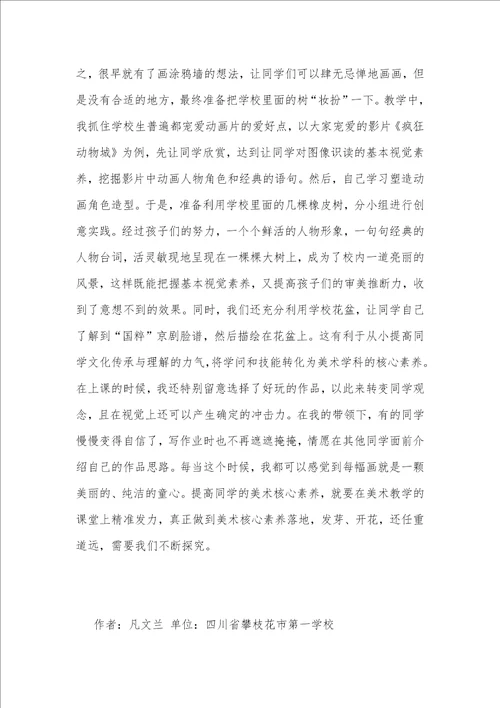 之，很早就有了画涂鸦墙的想法，让同学们可以肆无忌惮地画画，但是没有合适的地方，最终准备把学校里面的树“妆扮”一下。教学中，我抓住学校生普遍都宠爱动画片的爱好点，以大家宠爱的影片《疯狂动物城》为例，先让同学欣赏，达到让同学对图像识读的基本视觉素养，挖掘影片中动画人物角色和经典的语句。然后，自己学习塑造动画角色造型。于是，准备利用学校里面的几棵橡皮树，分小组进行创意实践。经过孩子们的努力，一个个鲜活的人物形象，一句句经典的人物台词，活灵敏现地呈现在一棵棵大树上，成为了校内一道亮丽的风景，这样既能把握基本视觉素养，又提高孩子们的审美推断力，收到了意想不到的效果。同时，我们还充分利用学校花盆，让同学自己了解到“国粹”京剧脸谱，然后描绘在花盆上。这有利于从小提高同学文化传承与理解的力气，将学问和技能转化为美术学科的核心素养。在上课的时候，我还特别留意选择了好玩的作品，以此来转变同学观念，且在视觉上还可以产生确定的冲击力。在我的带领下，有的同学慢慢变得自信了，写作业时也不再遮遮掩掩，情愿在其他同学面前介绍自己的作品思路。每当这个时候，我都可以感觉到每幅画就是一颗美丽的、纯洁的童心。提高同学的美术核心素养，就要在美术教学的课堂上精准发力，真正做到美术核心素养落地，发芽、开花，还任重道远，需要我们不断探究。

作者：凡文兰 单位：四川省攀枝花市第一学校